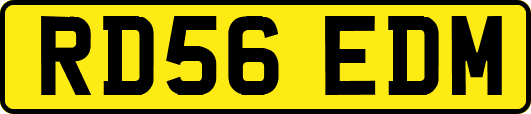 RD56 EDM